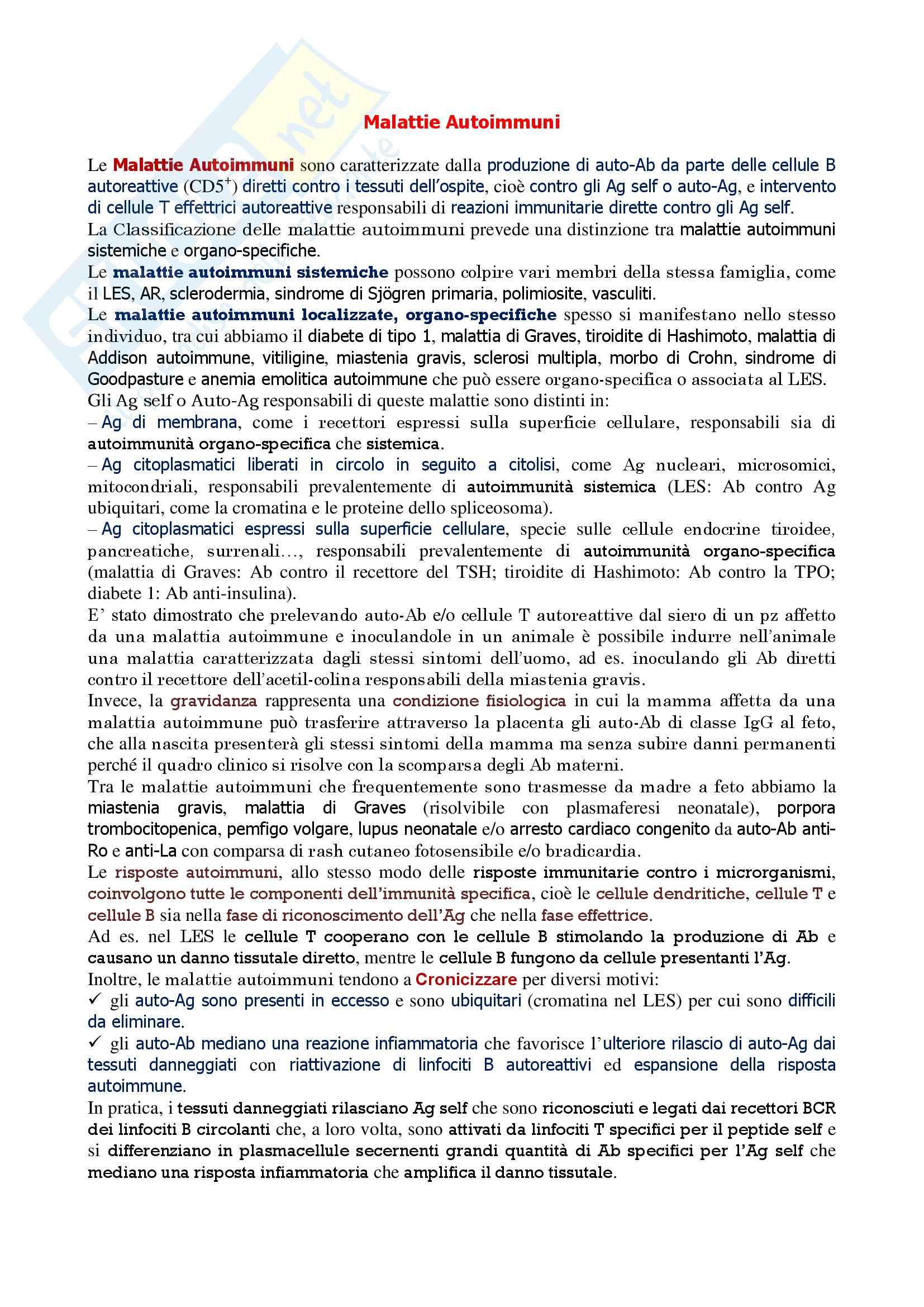 Malattie Autoimmuni

Le Malattie Autoimmuni sono caratterizzate dalla produzione di auto-Ab da parte delle cellule B autoreattive (CD5$^+$) diretti contro i tessuti dell'ospite, cioè contro gli Ag self o auto-Ag, e intervento di cellule T effettrici autoreattive responsabili di reazioni immunitarie dirette contro gli Ag self.
La Classificazione delle malattie autoimmuni prevede una distinzione tra malattie autoimmuni sistemiche e organo-specifiche.
Le malattie autoimmuni sistemiche possono colpire vari membri della stessa famiglia, come il LES, AR, sclerodermia, sindrome di Sjögren primaria, polimiosite, vasculiti.
Le malattie autoimmuni localizzate, organo-specifiche spesso si manifestano nello stesso individuo, tra cui abbiamo il diabete di tipo 1, malattia di Graves, tiroidite di Hashimoto, malattia di Addison autoimmune, vitiligine, miastenia gravis, sclerosi multipla, morbo di Crohn, sindrome di Goodpasture e anemia emolitica autoimmune che può essere organo-specifica o associata al LES.
Gli Ag self o Auto-Ag responsabili di queste malattie sono distinti in:
– Ag di membrana, come i recettori espressi sulla superficie cellulare, responsabili sia di autoimmunità organo-specifica che sistemica.
– Ag citoplasmatici liberati in circolo in seguito a citolisi, come Ag nucleari, microsomici, mitocondriali, responsabili prevalentemente di autoimmunità sistemica (LES: Ab contro Ag ubiquitari, come la cromatina e le proteine dello spliceosoma).
– Ag citoplasmatici espressi sulla superficie cellulare, specie sulle cellule endocrine tiroidee, pancreatiche, surrenali…, responsabili prevalentemente di autoimmunità organo-specifica (malattia di Graves: Ab contro il recettore del TSH; tiroidite di Hashimoto: Ab contro la TPO; diabete 1: Ab anti-insulina).
E' stato dimostrato che prelevando auto-Ab e/o cellule T autoreattive dal siero di un pz affetto da una malattia autoimmune e inoculandole in un animale è possibile indurre nell'animale una malattia caratterizzata dagli stessi sintomi dell'uomo, ad es. inoculando gli Ab diretti contro il recettore dell'acetil-colina responsabili della miastenia gravis.
Invece, la gravidanza rappresenta una condizione fisiologica in cui la mamma affetta da una malattia autoimmune può trasferire attraverso la placenta gli auto-Ab di classe IgG al feto, che alla nascita presenterà gli stessi sintomi della mamma ma senza subire danni permanenti perché il quadro clinico si risolve con la scomparsa degli Ab materni.
Tra le malattie autoimmuni che frequentemente sono trasmesse da madre a feto abbiamo la miastenia gravis, malattia di Graves (risolvibile con plasmaferesi neonatale), porpora trombocitopenica, pemfigo volgare, lupus neonatale e/o arresto cardiaco congenito da auto-Ab anti-Ro e anti-La con comparsa di rash cutaneo fotosensibile e/o bradicardia.
Le risposte autoimmuni, allo stesso modo delle risposte immunitarie contro i microrganismi, coinvolgono tutte le componenti dell'immunità specifica, cioè le cellule dendritiche, cellule T e cellule B sia nella fase di riconoscimento dell'Ag che nella fase effettrice.
Ad es. nel LES le cellule T cooperano con le cellule B stimolando la produzione di Ab e causano un danno tissutale diretto, mentre le cellule B fungono da cellule presentanti l'Ag.
Inoltre, le malattie autoimmuni tendono a Cronicizzare per diversi motivi:
✓ gli auto-Ag sono presenti in eccesso e sono ubiquitari (cromatina nel LES) per cui sono difficili da eliminare.
✓ gli auto-Ab mediano una reazione infiammatoria che favorisce l'ulteriore rilascio di auto-Ag dai tessuti danneggiati con riattivazione di linfociti B autoreattivi ed espansione della risposta autoimmune.
In pratica, i tessuti danneggiati rilasciano Ag self che sono riconosciuti e legati dai recettori BCR dei linfociti B circolanti che, a loro volta, sono attivati da linfociti T specifici per il peptide self e si differenziano in plasmacellule secernenti grandi quantità di Ab specifici per l'Ag self che mediano una risposta infiammatoria che amplifica il danno tissutale.